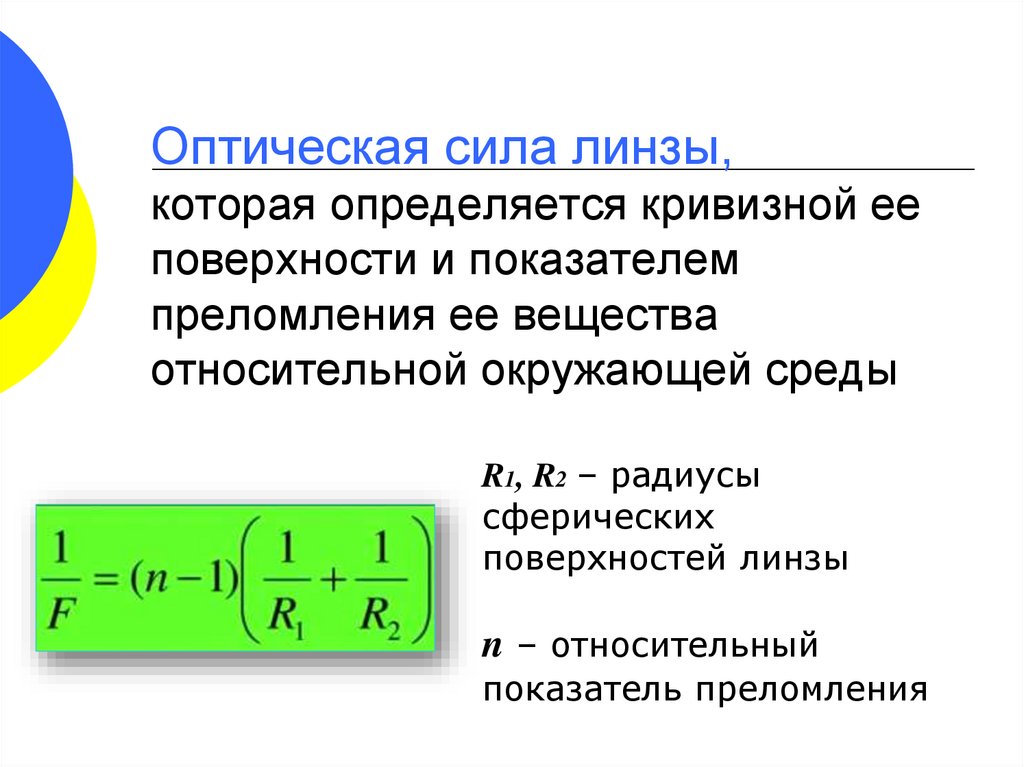 Оптическая сила линзы,
которая определяется кривизной ее поверхности и показателем преломления ее вещества относительной окружающей среды

$\frac{1}{F} = (n-1)\left(\frac{1}{R_1} + \frac{1}{R_2}\right)$

$R_1$, $R_2$ – радиусы сферических поверхностей линзы

$n$ – относительный показатель преломления